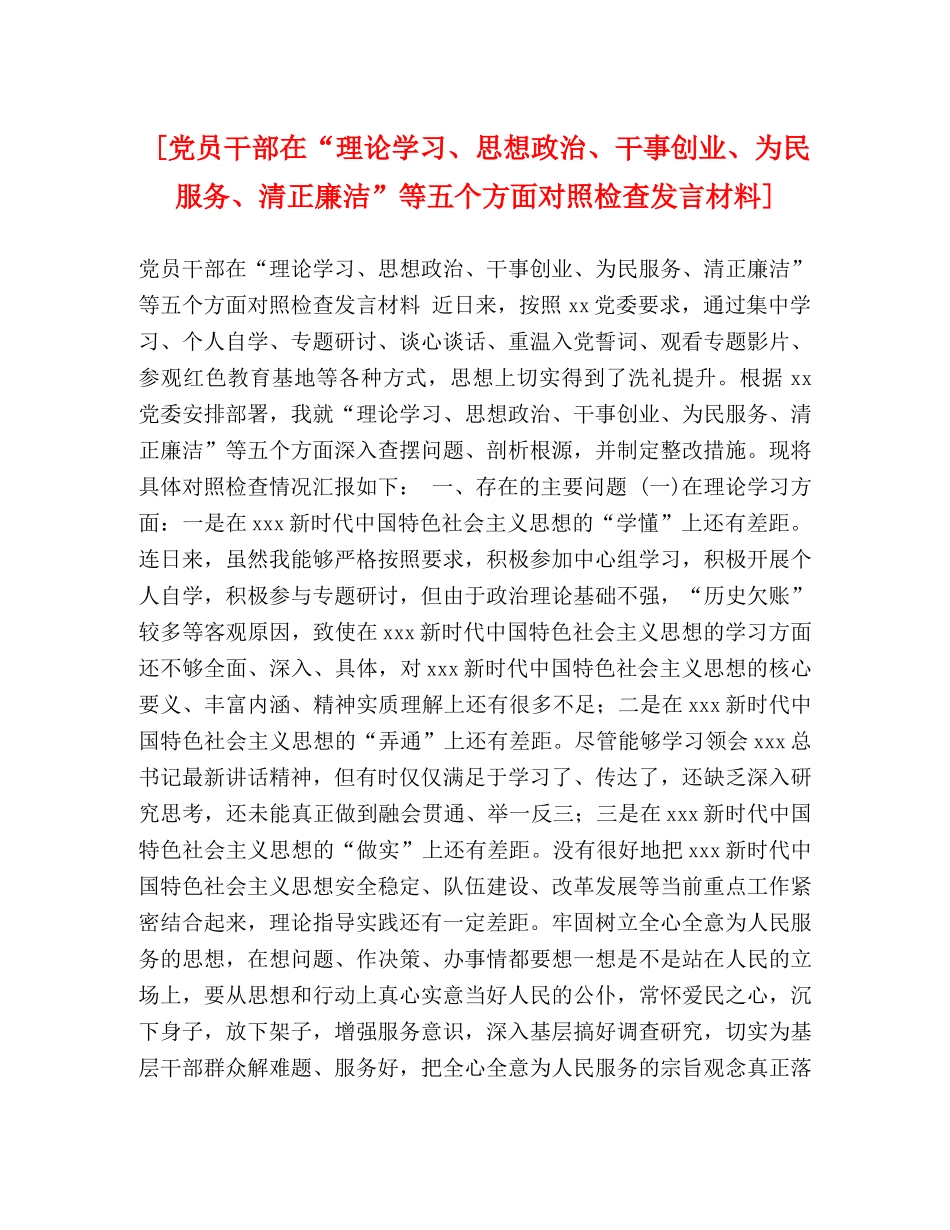 [党员干部在“理论学习、思想政治、干事创业、为民服务、清正廉洁”等五个方面对照检查发言材料]

党员干部在“理论学习、思想政治、干事创业、为民服务、清正廉洁”等五个方面对照检查发言材料 近日来，按照 xx 党委要求，通过集中学习、个人自学、专题研讨、谈心谈话、重温入党誓词、观看专题影片、参观红色教育基地等各种方式，思想上切实得到了洗礼提升。根据 xx 党委安排部署，我就“理论学习、思想政治、干事创业、为民服务、清正廉洁”等五个方面深入查摆问题、剖析根源，并制定整改措施。现将具体对照检查情况汇报如下： 一、存在的主要问题 (一)在理论学习方面：一是在 xxx 新时代中国特色社会主义思想的“学懂”上还有差距。连日来，虽然我能够严格按照要求，积极参加中心组学习，积极开展个人自学，积极参与专题研讨，但由于政治理论基础不强，“历史欠账”较多等客观原因，致使在 xxx 新时代中国特色社会主义思想的学习方面还不够全面、深入、具体，对 xxx 新时代中国特色社会主义思想的核心要义、丰富内涵、精神实质理解上还有很多不足；二是在 xxx 新时代中国特色社会主义思想的“弄通”上还有差距。尽管能够学习领会 xxx 总书记最新讲话精神，但有时仅仅满足于学习了、传达了，还缺乏深入研究思考，还未能真正做到融会贯通、举一反三；三是在 xxx 新时代中国特色社会主义思想的“做实”上还有差距。没有很好地把 xxx 新时代中国特色社会主义思想安全稳定、队伍建设、改革发展等当前重点工作紧密结合起来，理论指导实践还有一定差距。牢固树立全心全意为人民服务的思想，在想问题、作决策、办事情都要想一想是不是站在人民的立场上，要从思想和行动上真心实意当好人民的公仆，常怀爱民之心，沉下身子，放下架子，增强服务意识，深入基层搞好调查研究，切实为基层干部群众解难题、服务好，把全心全意为人民服务的宗旨观念真正落